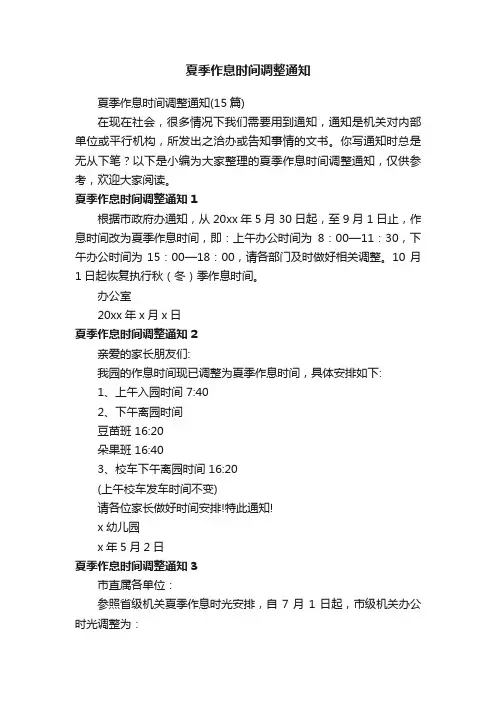 夏季作息时间调整通知

夏季作息时间调整通知(15 篇)

在现在社会，很多情况下我们需要用到通知，通知是机关对内部单位或平行机构，所发出之洽办或告知事情的文书。你写通知时总是无从下笔？以下是小编为大家整理的夏季作息时间调整通知，仅供参考，欢迎大家阅读。

夏季作息时间调整通知 1

根据市政府办通知，从 20xx 年 5 月 30 日起，至 9 月 1 日止，作息时间改为夏季作息时间，即：上午办公时间为 8：00—11：30，下午办公时间为 15：00—18：00，请各部门及时做好相关调整。10 月 1 日起恢复执行秋（冬）季作息时间。

办公室

20xx 年 x 月 x 日

夏季作息时间调整通知 2

亲爱的家长朋友们:

我园的作息时间现已调整为夏季作息时间，具体安排如下:

1、上午入园时间 7:40

2、下午离园时间

豆苗班 16:20

朵果班 16:40

3、校车下午离园时间 16:20

(上午校车发车时间不变)

请各位家长做好时间安排!特此通知!

x 幼儿园

x 年 5 月 2 日

夏季作息时间调整通知 3

市直属各单位：

参照省级机关夏季作息时光安排，自 7 月 1 日起，市级机关办公时光调整为：